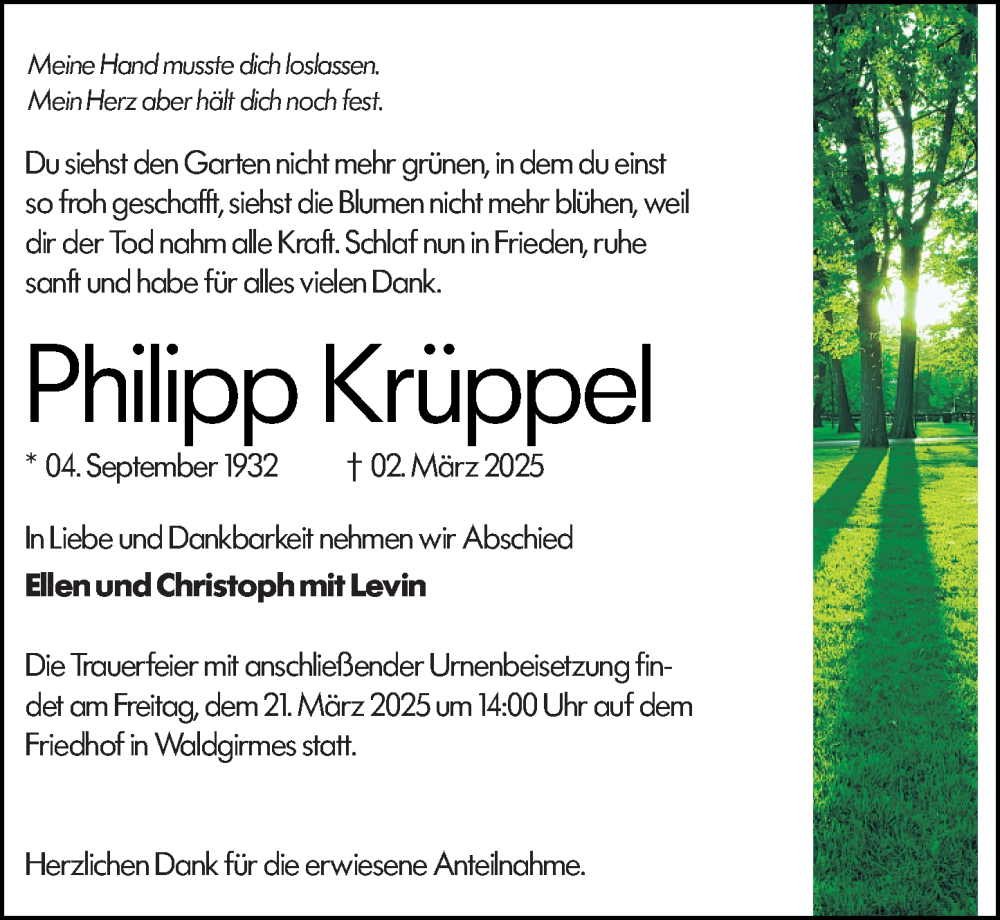 Meine Hand musste dich loslassen.
Mein Herz aber hält dich noch fest.

Du siehst den Garten nicht mehr grünen, in dem du einst so froh geschafft, siehst die Blumen nicht mehr blühen, weil dir der Tod nahm alle Kraft. Schlaf nun in Frieden, ruhe sanft und habe für alles vielen Dank.

Philipp Krüppel

* 04. September 1932 † 02. März 2025

In Liebe und Dankbarkeit nehmen wir Abschied

Ellen und Christoph mit Levin

Die Trauerfeier mit anschließender Urnenbeisetzung findet am Freitag, dem 21. März 2025 um 14:00 Uhr auf dem Friedhof in Waldgirmes statt.

Herzlichen Dank für die erwiesene Anteilnahme.